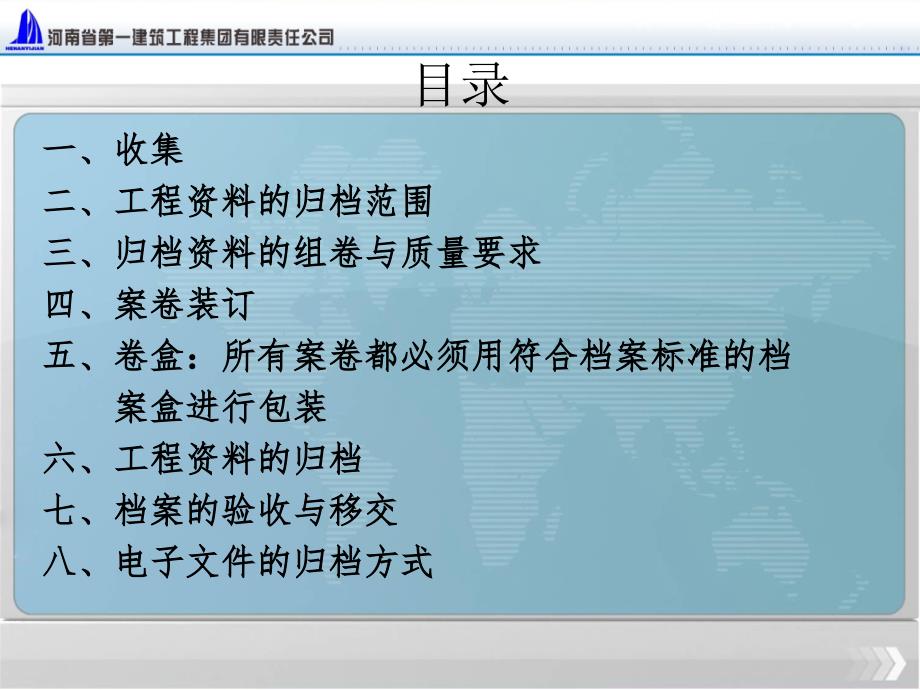 河南省第一建筑工程集团有限责任公司

目录

一、收集
二、工程资料的归档范围
三、归档资料的组卷与质量要求
四、案卷装订
五、卷盒：所有案卷都必须用符合档案标准的档案盒进行包装
六、工程资料的归档
七、档案的验收与移交
八、电子文件的归档方式